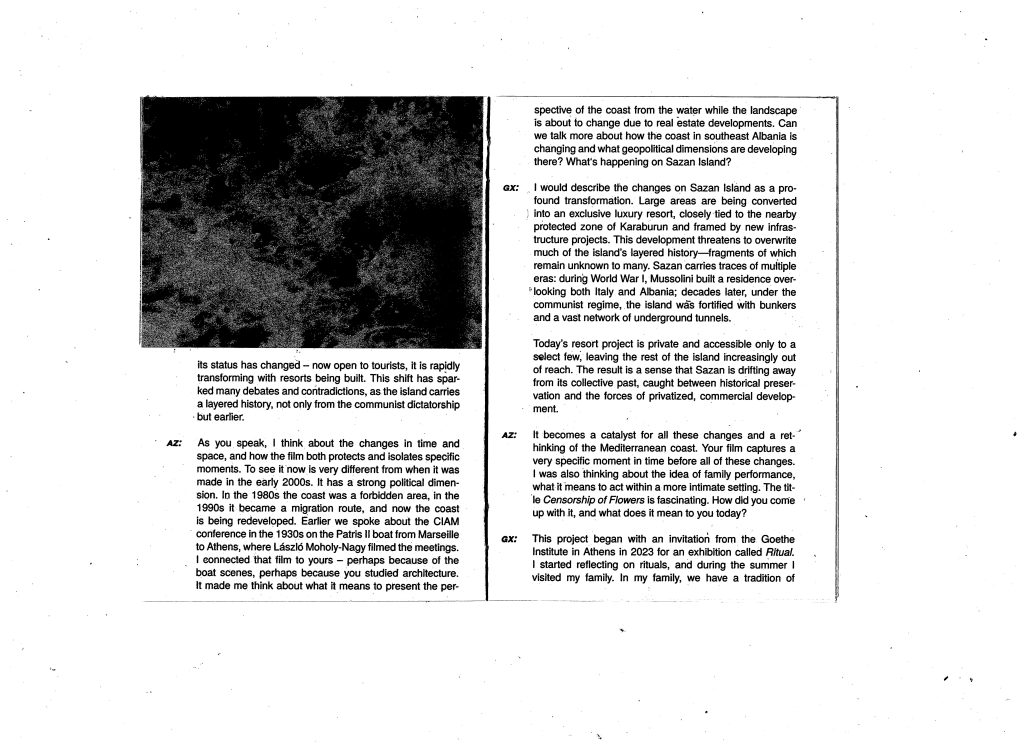 its status has changed – now open to tourists, it is rapidly transforming with resorts being built. This shift has sparked many debates and contradictions, as the island carries a layered history, not only from the communist dictatorship but earlier.

AZ: As you speak, I think about the changes in time and space, and how the film both protects and isolates specific moments. To see it now is very different from when it was made in the early 2000s. It has a strong political dimension. In the 1980s the coast was a forbidden area, in the 1990s it became a migration route, and now the coast is being redeveloped. Earlier we spoke about the CIAM conference in the 1930s on the Patris II boat from Marseille to Athens, where László Moholy-Nagy filmed the meetings. I connected that film to yours – perhaps because of the boat scenes, perhaps because you studied architecture. It made me think about what it means to present the perspective of the coast from the water while the landscape is about to change due to real estate developments. Can we talk more about how the coast in southeast Albania is changing and what geopolitical dimensions are developing there? What's happening on Sazan Island?

GX: I would describe the changes on Sazan Island as a profound transformation. Large areas are being converted into an exclusive luxury resort, closely tied to the nearby protected zone of Karaburun and framed by new infrastructure projects. This development threatens to overwrite much of the island's layered history—fragments of which remain unknown to many. Sazan carries traces of multiple eras: during World War I, Mussolini built a residence overlooking both Italy and Albania; decades later, under the communist regime, the island was fortified with bunkers and a vast network of underground tunnels.

Today's resort project is private and accessible only to a select few, leaving the rest of the island increasingly out of reach. The result is a sense that Sazan is drifting away from its collective past, caught between historical preservation and the forces of privatized, commercial development.

AZ: It becomes a catalyst for all these changes and a rethinking of the Mediterranean coast. Your film captures a very specific moment in time before all of these changes. I was also thinking about the idea of family performance, what it means to act within a more intimate setting. The title Censorship of Flowers is fascinating. How did you come up with it, and what does it mean to you today?

GX: This project began with an invitation from the Goethe Institute in Athens in 2023 for an exhibition called Ritual. I started reflecting on rituals, and during the summer I visited my family. In my family, we have a tradition of